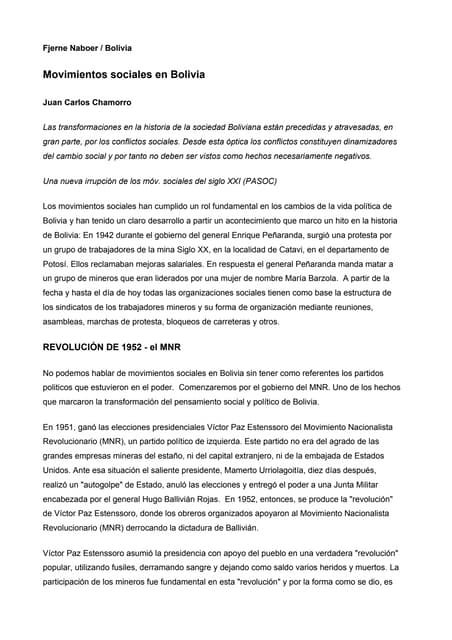 Fjerne Naboer / Bolivia

Movimientos sociales en Bolivia

Juan Carlos Chamorro

Las transformaciones en la historia de la sociedad Boliviana están precedidas y atravesadas, en gran parte, por los conflictos sociales. Desde esta óptica los conflictos constituyen dinamizadores del cambio social y por tanto no deben ser vistos como hechos necesariamente negativos.

Una nueva irrupción de los móv. sociales del siglo XXI (PASOC)

Los movimientos sociales han cumplido un rol fundamental en los cambios de la vida política de Bolivia y han tenido un claro desarrollo a partir un acontecimiento que marco un hito en la historia de Bolivia: En 1942 durante el gobierno del general Enrique Peñaranda, surgió una protesta por un grupo de trabajadores de la mina Siglo XX, en la localidad de Catavi, en el departamento de Potosí. Ellos reclamaban mejoras salariales. En respuesta el general Peñaranda manda matar a un grupo de mineros que eran liderados por una mujer de nombre María Barzola. A partir de la fecha y hasta el día de hoy todas las organizaciones sociales tienen como base la estructura de los sindicatos de los trabajadores mineros y su forma de organización mediante reuniones, asambleas, marchas de protesta, bloqueos de carreteras y otros.

REVOLUCIÓN DE 1952 - el MNR

No podemos hablar de movimientos sociales en Bolivia sin tener como referentes los partidos políticos que estuvieron en el poder. Comenzaremos por el gobierno del MNR. Uno de los hechos que marcaron la transformación del pensamiento social y político de Bolivia.

En 1951, ganó las elecciones presidenciales Víctor Paz Estenssoro del Movimiento Nacionalista Revolucionario (MNR), un partido político de izquierda. Este partido no era del agrado de las grandes empresas mineras del estaño, ni del capital extranjero, ni de la embajada de Estados Unidos. Ante esa situación el saliente presidente, Mamerto Urriolagoitía, diez días después, realizó un "autogolpe" de Estado, anuló las elecciones y entregó el poder a una Junta Militar encabezada por el general Hugo Ballivián Rojas. En 1952, entonces, se produce la "revolución" de Víctor Paz Estenssoro, donde los obreros organizados apoyaron al Movimiento Nacionalista Revolucionario (MNR) derrocando la dictadura de Ballivián.

Víctor Paz Estenssoro asumió la presidencia con apoyo del pueblo en una verdadera "revolución" popular, utilizando fusiles, derramando sangre y dejando como saldo varios heridos y muertos. La participación de los mineros fue fundamental en esta "revolución" y por la forma como se dio, es